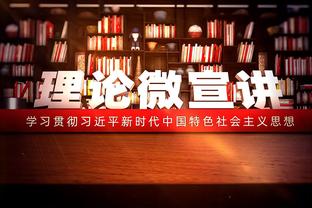 理论微宣讲

学习贯彻习近平新时代中国特色社会主义思想